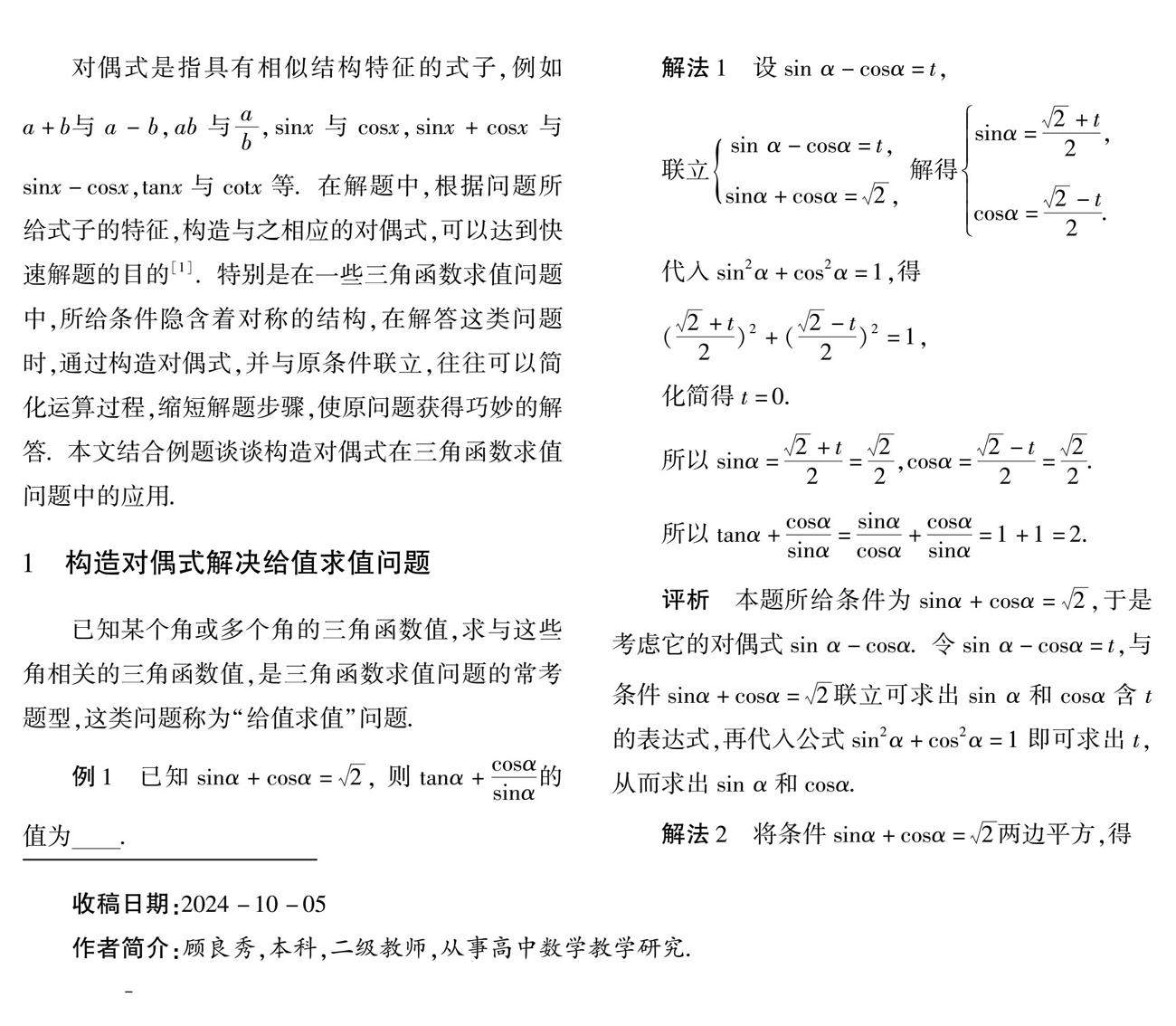 对偶式是指具有相似结构特征的式子,例如 $a+b$与 $a-b$, $ab$ 与$\frac{a}{b}$, $\sin x$ 与 $\cos x$, $\sin x+\cos x$ 与 $\sin x-\cos x$, $\tan x$ 与 $\cot x$ 等. 在解题中,根据问题所给式子的特征,构造与之相应的对偶式,可以达到快速解题的目的$^{[1]}$. 特别是在一些三角函数求值问题中,所给条件隐含着对称的结构,在解答这类问题时,通过构造对偶式,并与原条件联立,往往可以简化运算过程,缩短解题步骤,使原问题获得巧妙的解答. 本文结合例题谈谈构造对偶式在三角函数求值问题中的应用.

1 构造对偶式解决给值求值问题

已知某个角或多个角的三角函数值,求与这些角相关的三角函数值,是三角函数求值问题的常考题型,这类问题称为“给值求值”问题.

例 1 已知 $\sin\alpha+\cos\alpha=\sqrt{2}$, 则 $\tan\alpha+\frac{\cos\alpha}{\sin\alpha}$的值为____.

收稿日期:2024-10-05

作者简介:顾良秀,本科,二级教师,从事高中数学教学研究.

解法 1 设 $\sin\alpha-\cos\alpha=t$,

联立$\begin{cases}\sin\alpha-\cos\alpha=t,\\ \sin\alpha+\cos\alpha=\sqrt{2},\end{cases}$ 解得$\begin{cases}\sin\alpha=\frac{\sqrt{2}+t}{2},\\ \cos\alpha=\frac{\sqrt{2}-t}{2}.\end{cases}$

代入 $\sin^2\alpha+\cos^2\alpha=1$,得

$(\frac{\sqrt{2}+t}{2})^2+(\frac{\sqrt{2}-t}{2})^2=1$,

化简得 $t=0$.

所以 $\sin\alpha=\frac{\sqrt{2}+t}{2}=\frac{\sqrt{2}}{2}$, $\cos\alpha=\frac{\sqrt{2}-t}{2}=\frac{\sqrt{2}}{2}$.

所以 $\tan\alpha+\frac{\cos\alpha}{\sin\alpha}=\frac{\sin\alpha}{\cos\alpha}+\frac{\cos\alpha}{\sin\alpha}=1+1=2$.

评析 本题所给条件为 $\sin\alpha+\cos\alpha=\sqrt{2}$,于是考虑它的对偶式 $\sin\alpha-\cos\alpha$. 令 $\sin\alpha-\cos\alpha=t$,与条件 $\sin\alpha+\cos\alpha=\sqrt{2}$联立可求出 $\sin\alpha$ 和 $\cos\alpha$ 含 $t$ 的表达式,再代入公式 $\sin^2\alpha+\cos^2\alpha=1$ 即可求出 $t$,从而求出 $\sin\alpha$ 和 $\cos\alpha$.

解法 2 将条件 $\sin\alpha+\cos\alpha=\sqrt{2}$两边平方,得